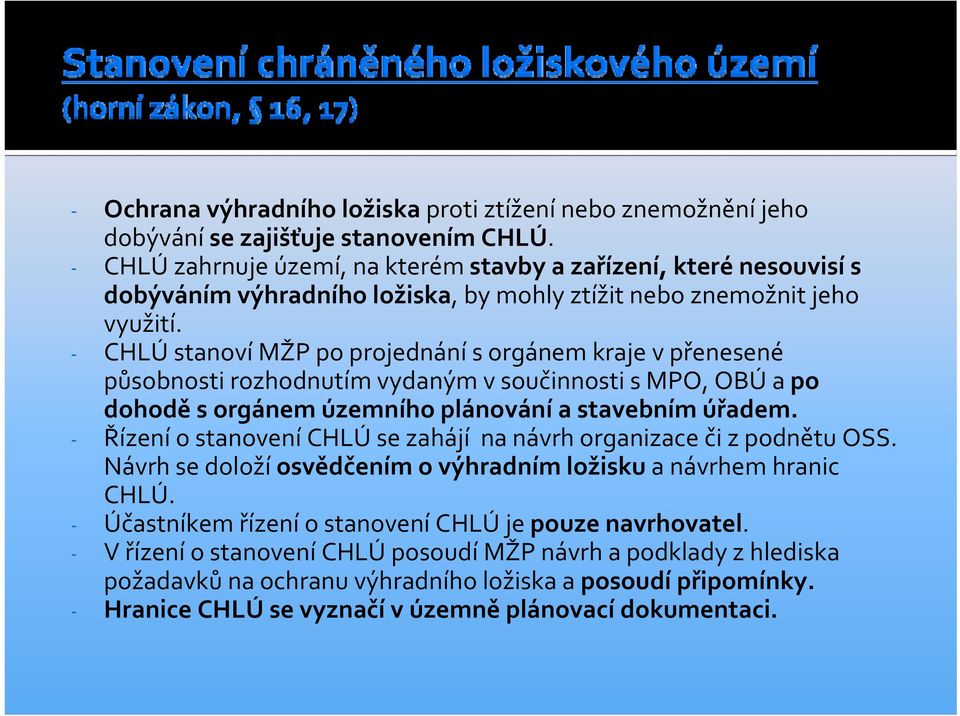 Stanovení chráněného ložiskového území
(horní zákon, § 16, 17)

- Ochrana výhradního ložiska proti ztížení nebo znemožnění jeho dobývání se zajišťuje stanovením CHLÚ.
- CHLÚ zahrnuje území, na kterém stavby a zařízení, které nesouvisí s dobýváním výhradního ložiska, by mohly ztížit nebo znemožnit jeho využití.
- CHLÚ stanoví MŽP po projednání s orgánem kraje v přenesené působnosti rozhodnutím vydaným v součinnosti s MPO, OBÚ a po dohodě s orgánem územního plánování a stavebním úřadem.
- Řízení o stanovení CHLÚ se zahájí na návrh organizace či z podnětu OSS. Návrh se doloží osvědčením o výhradním ložisku a návrhem hranic CHLÚ.
- Účastníkem řízení o stanovení CHLÚ je pouze navrhovatel.
- V řízení o stanovení CHLÚ posoudí MŽP návrh a podklady z hlediska požadavků na ochranu výhradního ložiska a posoudí připomínky.
- Hranice CHLÚ se vyznačí v územně plánovací dokumentaci.